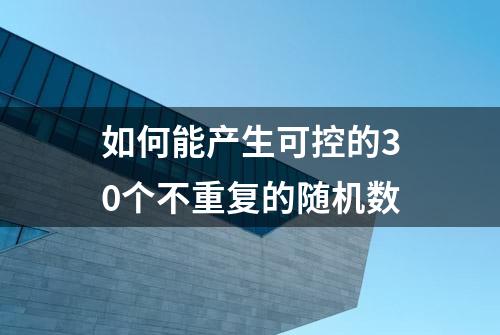 如何能产生可控的30个不重复的随机数